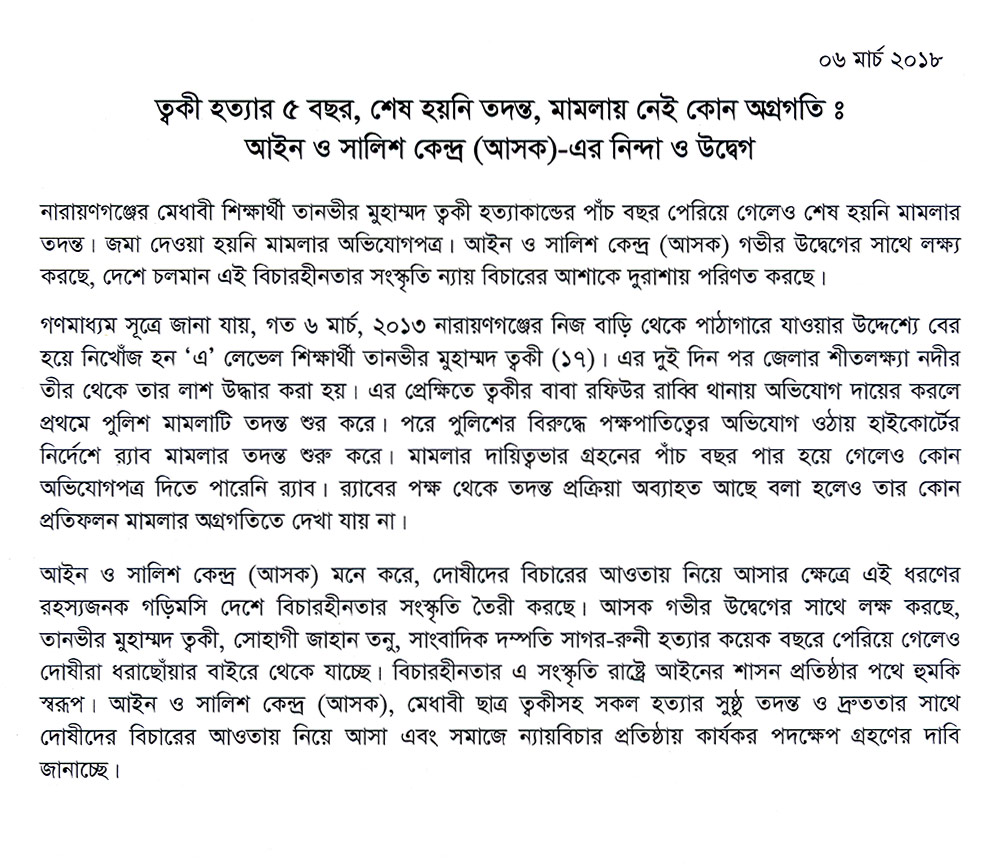 ০৬ মার্চ ২০১৮

ত্বকী হত্যার ৫ বছর, শেষ হয়নি তদন্ত, মামলায় নেই কোন অগ্রগতি ঃ
আইন ও সালিশ কেন্দ্র (আসক)-এর নিন্দা ও উদ্বেগ

নারায়ণগঞ্জের মেধাবী শিক্ষার্থী তানভীর মুহাম্মদ ত্বকী হত্যাকান্ডের পাঁচ বছর পেরিয়ে গেলেও শেষ হয়নি মামলার তদন্ত। জমা দেওয়া হয়নি মামলার অভিযোগপত্র। আইন ও সালিশ কেন্দ্র (আসক) গভীর উদ্বেগের সাথে লক্ষ্য করছে, দেশে চলমান এই বিচারহীনতার সংস্কৃতি ন্যায় বিচারের আশাকে দুরাশায় পরিণত করছে।

গণমাধ্যম সূত্রে জানা যায়, গত ৬ মার্চ, ২০১৩ নারায়ণগঞ্জের নিজ বাড়ি থেকে পাঠাগারে যাওয়ার উদ্দেশ্যে বের হয়ে নিখোঁজ হন 'এ' লেভেল শিক্ষার্থী তানভীর মুহাম্মদ ত্বকী (১৭)। এর দুই দিন পর জেলার শীতলক্ষ্যা নদীর তীর থেকে তার লাশ উদ্ধার করা হয়। এর প্রেক্ষিতে ত্বকীর বাবা রফিউর রাব্বি থানায় অভিযোগ দায়ের করলে প্রথমে পুলিশ মামলাটি তদন্ত শুর করে। পরে পুলিশের বিরুদ্ধে পক্ষপাতিত্বের অভিযোগ ওঠায় হাইকোর্টের নির্দেশে র‍্যাব মামলার তদন্ত শুরু করে। মামলার দায়িত্বভার গ্রহনের পাঁচ বছর পার হয়ে গেলেও কোন অভিযোগপত্র দিতে পারেনি র‍্যাব। র‍্যাবের পক্ষ থেকে তদন্ত প্রক্রিয়া অব্যাহত আছে বলা হলেও তার কোন প্রতিফলন মামলার অগ্রগতিতে দেখা যায় না।

আইন ও সালিশ কেন্দ্র (আসক) মনে করে, দোষীদের বিচারের আওতায় নিয়ে আসার ক্ষেত্রে এই ধরণের রহস্যজনক গড়িমসি দেশে বিচারহীনতার সংস্কৃতি তৈরী করছে। আসক গভীর উদ্বেগের সাথে লক্ষ করছে, তানভীর মুহাম্মদ ত্বকী, সোহাগী জাহান তনু, সাংবাদিক দম্পতি সাগর-রুনী হত্যার কয়েক বছরে পেরিয়ে গেলেও দোষীরা ধরাছোঁয়ার বাইরে থেকে যাচ্ছে। বিচারহীনতার এ সংস্কৃতি রাষ্ট্রে আইনের শাসন প্রতিষ্ঠার পথে হুমকি স্বরূপ। আইন ও সালিশ কেন্দ্র (আসক), মেধাবী ছাত্র ত্বকীসহ সকল হত্যার সুষ্ঠু তদন্ত ও দ্রুততার সাথে দোষীদের বিচারের আওতায় নিয়ে আসা এবং সমাজে ন্যায়বিচার প্রতিষ্ঠায় কার্যকর পদক্ষেপ গ্রহণের দাবি জানাচ্ছে।